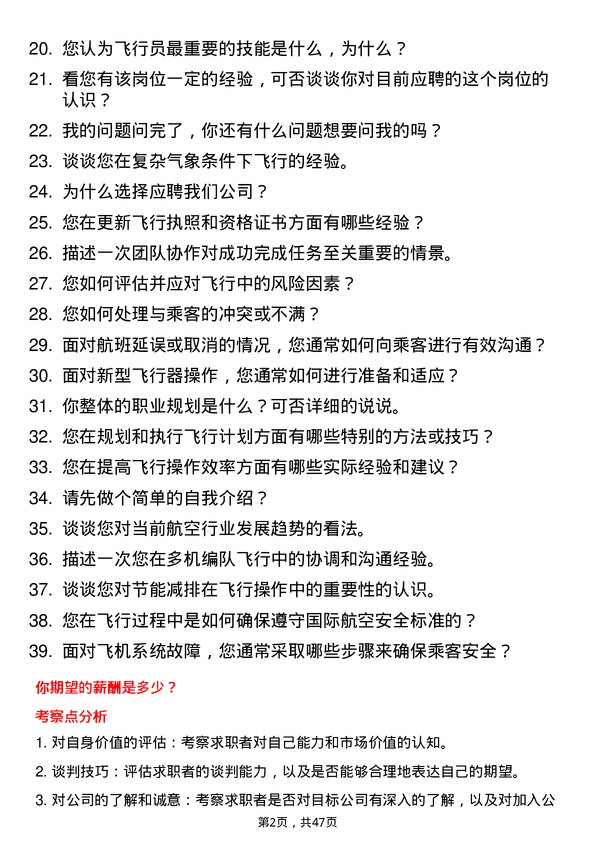 20. 您认为飞行员最重要的技能是什么，为什么？
21. 看您有该岗位一定的经验，可否谈谈你对目前应聘的这个岗位的认识？
22. 我的问题问完了，你还有什么问题想要问我的吗？
23. 谈谈您在复杂气象条件下飞行的经验。
24. 为什么选择应聘我们公司？
25. 您在更新飞行执照和资格证书方面有哪些经验？
26. 描述一次团队协作对成功完成任务至关重要的情景。
27. 您如何评估并应对飞行中的风险因素？
28. 您如何处理与乘客的冲突或不满？
29. 面对航班延误或取消的情况，您通常如何向乘客进行有效沟通？
30. 面对新型飞行器操作，您通常如何进行准备和适应？
31. 你整体的职业规划是什么？可否详细的说说。
32. 您在规划和执行飞行计划方面有哪些特别的方法或技巧？
33. 您在提高飞行操作效率方面有哪些实际经验和建议？
34. 请先做个简单的自我介绍？
35. 谈谈您对当前航空行业发展趋势的看法。
36. 描述一次您在多机编队飞行中的协调和沟通经验。
37. 谈谈您对节能减排在飞行操作中的重要性的认识。
38. 您在飞行过程中是如何确保遵守国际航空安全标准的？
39. 面对飞机系统故障，您通常采取哪些步骤来确保乘客安全？

你期望的薪酬是多少？

考察点分析

1. 对自身价值的评估：考察求职者对自己能力和市场价值的认知。
2. 谈判技巧：评估求职者的谈判能力，以及是否能够合理地表达自己的期望。
3. 对公司的了解和诚意：考察求职者是否对目标公司有深入的了解，以及对加入公

第2页，共47页